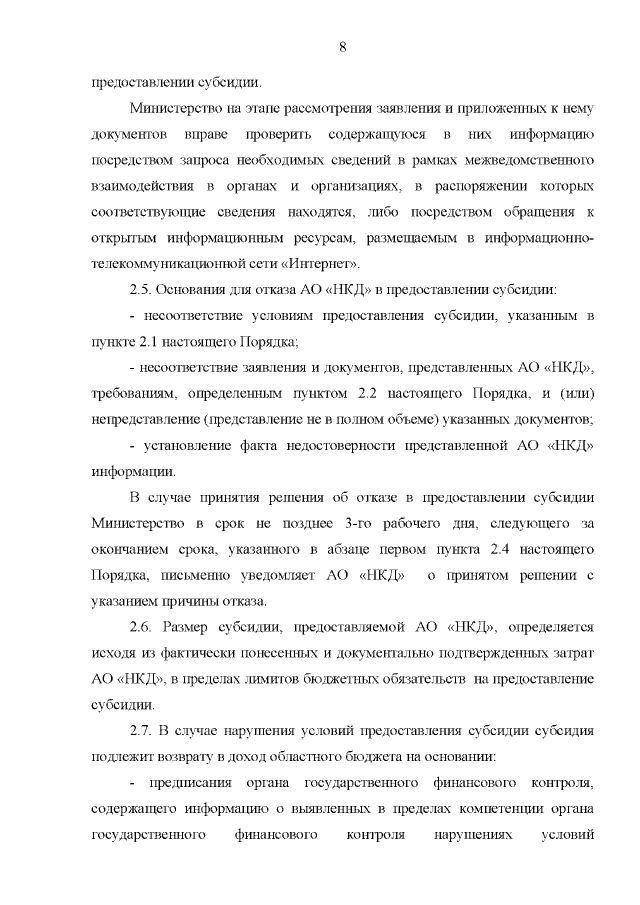 8

предоставлении субсидии.

Министерство на этапе рассмотрения заявления и приложенных к нему документов вправе проверить содержащуюся в них информацию посредством запроса необходимых сведений в рамках межведомственного взаимодействия в органах и организациях, в распоряжении которых соответствующие сведения находятся, либо посредством обращения к открытым информационным ресурсам, размещаемым в информационно-телекоммуникационной сети «Интернет».

2.5. Основания для отказа АО «НКД» в предоставлении субсидии:

- несоответствие условиям предоставления субсидии, указанным в пункте 2.1 настоящего Порядка;

- несоответствие заявления и документов, представленных АО «НКД», требованиям, определенным пунктом 2.2 настоящего Порядка, и (или) непредставление (представление не в полном объеме) указанных документов;

- установление факта недостоверности представленной АО «НКД» информации.

В случае принятия решения об отказе в предоставлении субсидии Министерство в срок не позднее 3-го рабочего дня, следующего за окончанием срока, указанного в абзаце первом пункта 2.4 настоящего Порядка, письменно уведомляет АО «НКД» о принятом решении с указанием причины отказа.

2.6. Размер субсидии, предоставляемой АО «НКД», определяется исходя из фактически понесенных и документально подтвержденных затрат АО «НКД», в пределах лимитов бюджетных обязательств на предоставление субсидии.

2.7. В случае нарушения условий предоставления субсидии субсидия подлежит возврату в доход областного бюджета на основании:

- предписания органа государственного финансового контроля, содержащего информацию о выявленных в пределах компетенции органа государственного финансового контроля нарушениях условий